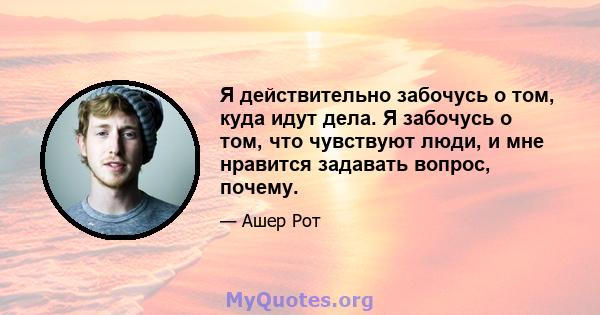 Я действительно забочусь о том, куда идут дела. Я забочусь о том, что чувствуют люди, и мне нравится задавать вопрос, почему.

— Ашер Рот

MyQuotes.org